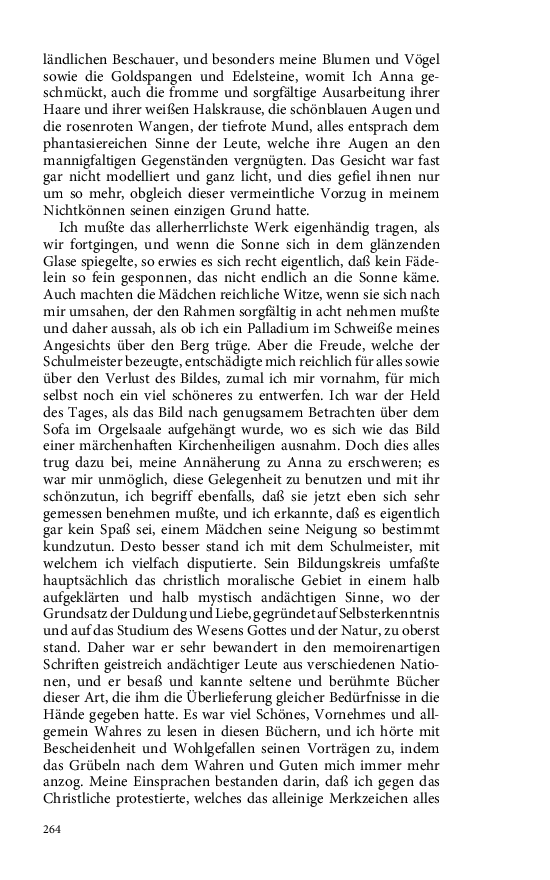 ländlichen Beschauer, und besonders meine Blumen und Vögel sowie die Goldspangen und Edelsteine, womit Ich Anna geschmückt, auch die fromme und sorgfältige Ausarbeitung ihrer Haare und ihrer weißen Halskrause, die schönblauen Augen und die rosenroten Wangen, der tiefrote Mund, alles entsprach dem phantasiereichen Sinne der Leute, welche ihre Augen an den mannigfaltigen Gegenständen vergnügten. Das Gesicht war fast gar nicht modelliert und ganz licht, und dies gefiel ihnen nur um so mehr, obgleich dieser vermeintliche Vorzug in meinem Nichtkönnen seinen einzigen Grund hatte.

Ich mußte das allerherrlichste Werk eigenhändig tragen, als wir fortgingen, und wenn die Sonne sich in dem glänzenden Glase spiegelte, so erwies es sich recht eigentlich, daß kein Fädelein so fein gesponnen, das nicht endlich an die Sonne käme. Auch machten die Mädchen reichliche Witze, wenn sie sich nach mir umsahen, der den Rahmen sorgfältig in acht nehmen mußte und daher aussah, als ob ich ein Palladium im Schweiße meines Angesichts über den Berg trüge. Aber die Freude, welche der Schulmeister bezeugte, entschädigte mich reichlich für alles sowie über den Verlust des Bildes, zumal ich mir vornahm, für mich selbst noch ein viel schöneres zu entwerfen. Ich war der Held des Tages, als das Bild nach genugsamem Betrachten über dem Sofa im Orgelsaale aufgehängt wurde, wo es sich wie das Bild einer märchenhaften Kirchenheiligen ausnahm. Doch dies alles trug dazu bei, meine Annäherung zu Anna zu erschweren; es war mir unmöglich, diese Gelegenheit zu benutzen und mit ihr schönzutun, ich begriff ebenfalls, daß sie jetzt eben sich sehr gemessen benehmen mußte, und ich erkannte, daß es eigentlich gar kein Spaß sei, einem Mädchen seine Neigung so bestimmt kundzutun. Desto besser stand ich mit dem Schulmeister, mit welchem ich vielfach disputierte. Sein Bildungskreis umfaßte hauptsächlich das christlich moralische Gebiet in einem halb aufgeklärten und halb mystisch andächtigen Sinne, wo der Grundsatz der Duldung und Liebe, gegründet auf Selbsterkenntnis und auf das Studium des Wesens Gottes und der Natur, zu oberst stand. Daher war er sehr bewandert in den memoirenartigen Schriften geistreich andächtiger Leute aus verschiedenen Nationen, und er besaß und kannte seltene und berühmte Bücher dieser Art, die ihm die Überlieferung gleicher Bedürfnisse in die Hände gegeben hatte. Es war viel Schönes, Vornehmes und allgemein Wahres zu lesen in diesen Büchern, und ich hörte mit Bescheidenheit und Wohlgefallen seinen Vorträgen zu, indem das Grübeln nach dem Wahren und Guten mich immer mehr anzog. Meine Einsprachen bestanden darin, daß ich gegen das Christliche protestierte, welches das alleinige Merkzeichen alles

264